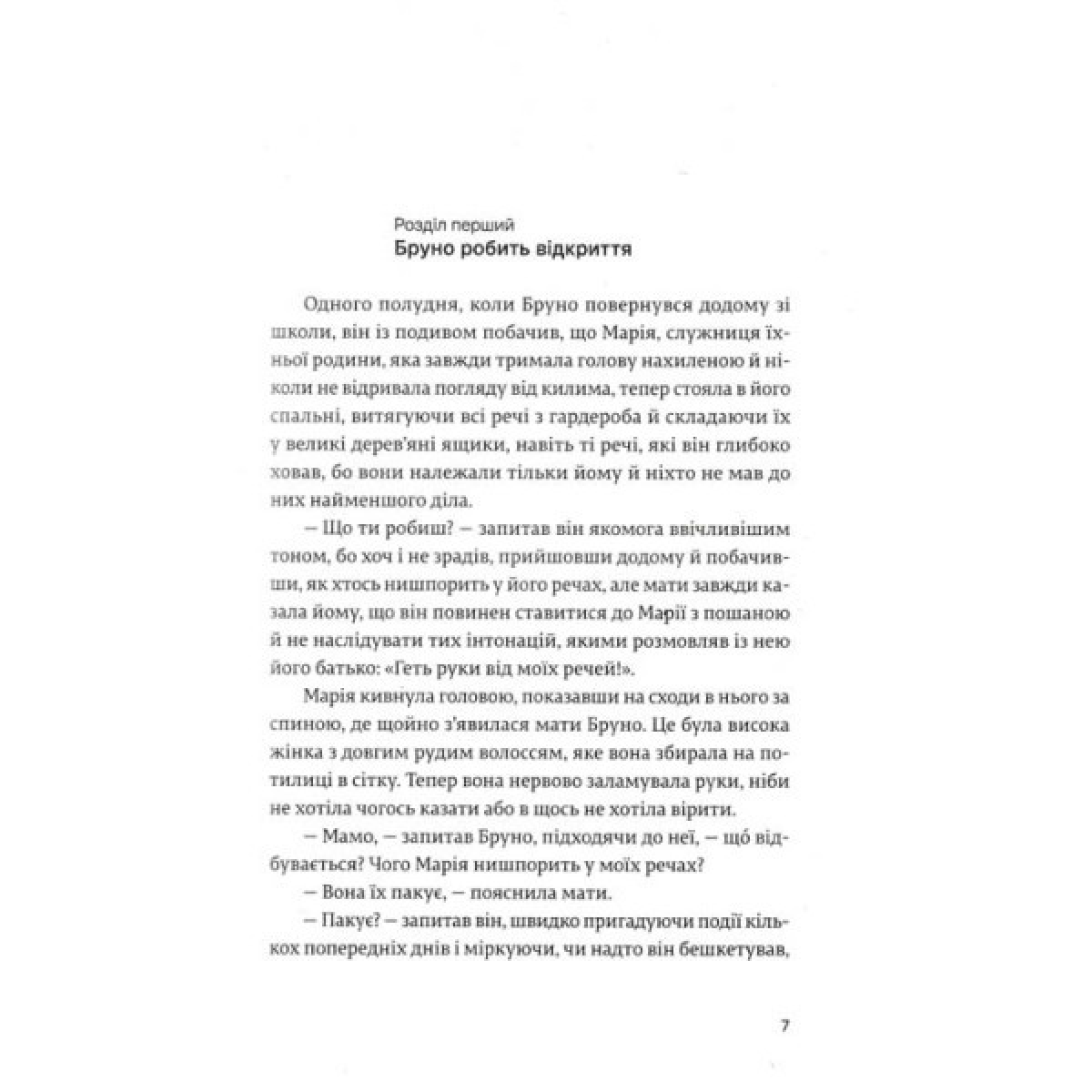 Розділ перший
Бруно робить відкриття

Одного полудня, коли Бруно повернувся додому зі школи, він із подивом побачив, що Марія, служниця їхньої родини, яка завжди тримала голову нахиленою й ніколи не відривала погляду від килима, тепер стояла в його спальні, витягуючи всі речі з гардероба й складаючи їх у великі дерев'яні ящики, навіть ті речі, які він глибоко ховав, бо вони належали тільки йому й ніхто не мав до них найменшого діла.

— Що ти робиш? — запитав він якомога ввічливішим тоном, бо хоч і не зрадів, прийшовши додому й побачивши, як хтось нишпорить у його речах, але мати завжди казала йому, що він повинен ставитися до Марії з пошаною й не наслідувати тих інтонацій, якими розмовляв із нею його батько: «Геть руки від моїх речей!».

Марія кивнула головою, показавши на сходи в нього за спиною, де щойно з'явилася мати Бруно. Це була висока жінка з довгим рудим волоссям, яке вона збирала на потилиці в сітку. Тепер вона нервово заламувала руки, ніби не хотіла чогось казати або в щось не хотіла вірити.

— Мамо, — запитав Бруно, підходячи до неї, — що відбувається? Чого Марія нишпорить у моїх речах?

— Вона їх пакує, — пояснила мати.

— Пакує? — запитав він, швидко пригадуючи події кількох попередніх днів і міркуючи, чи надто він бешкетував,

7